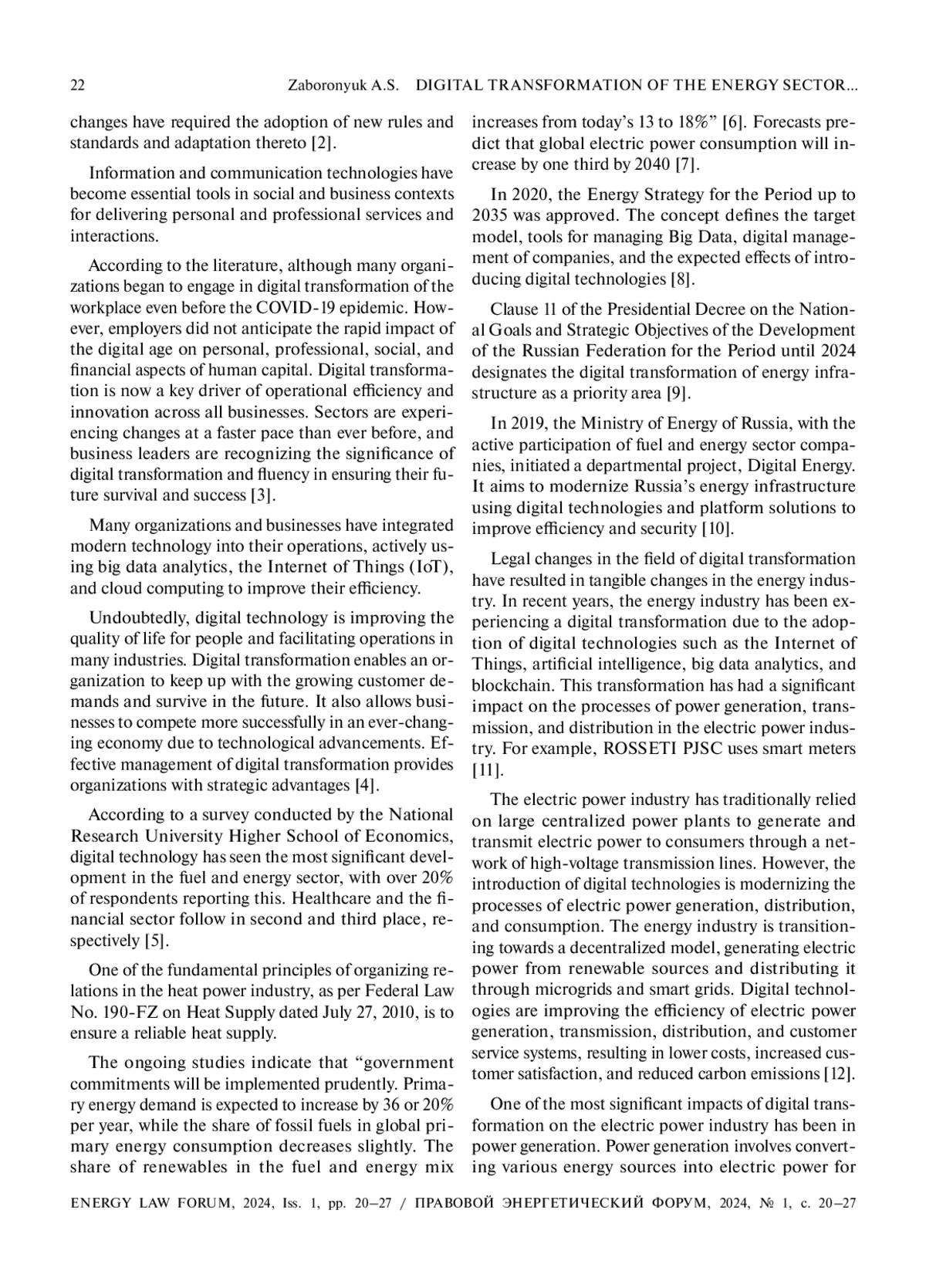 22 Zaboronyuk A.S. DIGITAL TRANSFORMATION OF THE ENERGY SECTOR...

changes have required the adoption of new rules and standards and adaptation thereto [2].

Information and communication technologies have become essential tools in social and business contexts for delivering personal and professional services and interactions.

According to the literature, although many organizations began to engage in digital transformation of the workplace even before the COVID-19 epidemic. However, employers did not anticipate the rapid impact of the digital age on personal, professional, social, and financial aspects of human capital. Digital transformation is now a key driver of operational efficiency and innovation across all businesses. Sectors are experiencing changes at a faster pace than ever before, and business leaders are recognizing the significance of digital transformation and fluency in ensuring their future survival and success [3].

Many organizations and businesses have integrated modern technology into their operations, actively using big data analytics, the Internet of Things (IoT), and cloud computing to improve their efficiency.

Undoubtedly, digital technology is improving the quality of life for people and facilitating operations in many industries. Digital transformation enables an organization to keep up with the growing customer demands and survive in the future. It also allows businesses to compete more successfully in an ever-changing economy due to technological advancements. Effective management of digital transformation provides organizations with strategic advantages [4].

According to a survey conducted by the National Research University Higher School of Economics, digital technology has seen the most significant development in the fuel and energy sector, with over 20% of respondents reporting this. Healthcare and the financial sector follow in second and third place, respectively [5].

One of the fundamental principles of organizing relations in the heat power industry, as per Federal Law No. 190-FZ on Heat Supply dated July 27, 2010, is to ensure a reliable heat supply.

The ongoing studies indicate that “government commitments will be implemented prudently. Primary energy demand is expected to increase by 36 or 20% per year, while the share of fossil fuels in global primary energy consumption decreases slightly. The share of renewables in the fuel and energy mix increases from today’s 13 to 18%” [6]. Forecasts predict that global electric power consumption will increase by one third by 2040 [7].

In 2020, the Energy Strategy for the Period up to 2035 was approved. The concept defines the target model, tools for managing Big Data, digital management of companies, and the expected effects of introducing digital technologies [8].

Clause 11 of the Presidential Decree on the National Goals and Strategic Objectives of the Development of the Russian Federation for the Period until 2024 designates the digital transformation of energy infrastructure as a priority area [9].

In 2019, the Ministry of Energy of Russia, with the active participation of fuel and energy sector companies, initiated a departmental project, Digital Energy. It aims to modernize Russia’s energy infrastructure using digital technologies and platform solutions to improve efficiency and security [10].

Legal changes in the field of digital transformation have resulted in tangible changes in the energy industry. In recent years, the energy industry has been experiencing a digital transformation due to the adoption of digital technologies such as the Internet of Things, artificial intelligence, big data analytics, and blockchain. This transformation has had a significant impact on the processes of power generation, transmission, and distribution in the electric power industry. For example, ROSSETI PJSC uses smart meters [11].

The electric power industry has traditionally relied on large centralized power plants to generate and transmit electric power to consumers through a network of high-voltage transmission lines. However, the introduction of digital technologies is modernizing the processes of electric power generation, distribution, and consumption. The energy industry is transitioning towards a decentralized model, generating electric power from renewable sources and distributing it through microgrids and smart grids. Digital technologies are improving the efficiency of electric power generation, transmission, distribution, and customer service systems, resulting in lower costs, increased customer satisfaction, and reduced carbon emissions [12].

One of the most significant impacts of digital transformation on the electric power industry has been in power generation. Power generation involves converting various energy sources into electric power for

ENERGY LAW FORUM, 2024, Iss. 1, pp. 20–27 / ПРАВОВОЙ ЭНЕРГЕТИЧЕСКИЙ ФОРУМ, 2024, № 1, с. 20–27